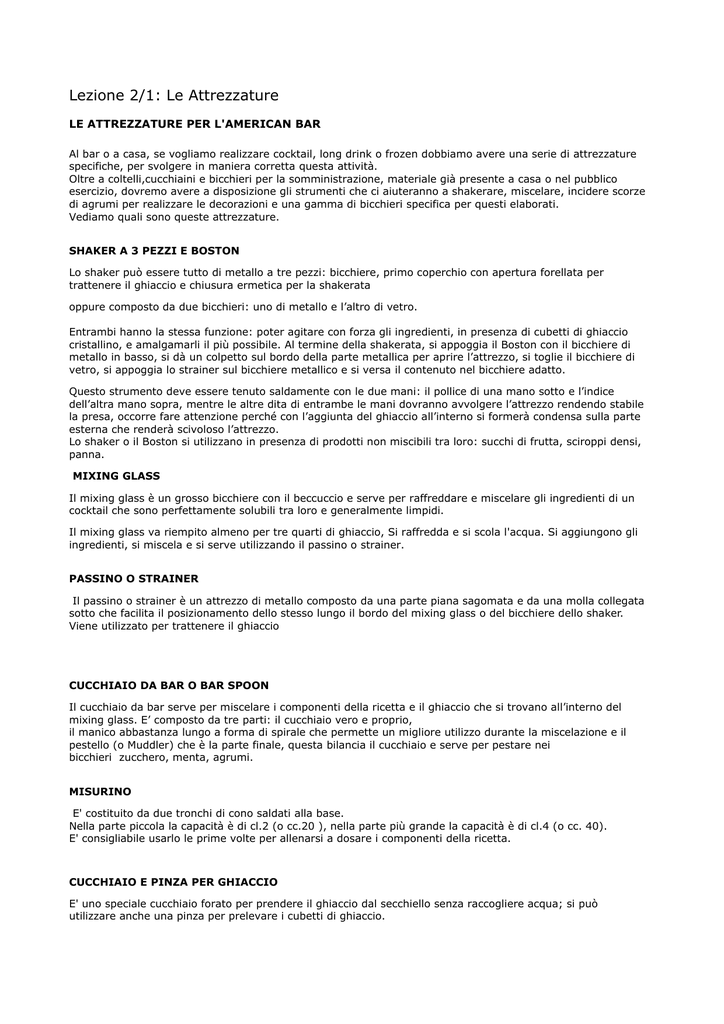 Lezione 2/1: Le Attrezzature

LE ATTREZZATURE PER L'AMERICAN BAR

Al bar o a casa, se vogliamo realizzare cocktail, long drink o frozen dobbiamo avere una serie di attrezzature specifiche, per svolgere in maniera corretta questa attività.
Oltre a coltelli,cucchiaini e bicchieri per la somministrazione, materiale già presente a casa o nel pubblico esercizio, dovremo avere a disposizione gli strumenti che ci aiuteranno a shakerare, miscelare, incidere scorze di agrumi per realizzare le decorazioni e una gamma di bicchieri specifica per questi elaborati.
Vediamo quali sono queste attrezzature.

SHAKER A 3 PEZZI E BOSTON

Lo shaker può essere tutto di metallo a tre pezzi: bicchiere, primo coperchio con apertura forellata per trattenere il ghiaccio e chiusura ermetica per la shakerata

oppure composto da due bicchieri: uno di metallo e l'altro di vetro.

Entrambi hanno la stessa funzione: poter agitare con forza gli ingredienti, in presenza di cubetti di ghiaccio cristallino, e amalgamarli il più possibile. Al termine della shakerata, si appoggia il Boston con il bicchiere di metallo in basso, si dà un colpetto sul bordo della parte metallica per aprire l'attrezzo, si toglie il bicchiere di vetro, si appoggia lo strainer sul bicchiere metallico e si versa il contenuto nel bicchiere adatto.

Questo strumento deve essere tenuto saldamente con le due mani: il pollice di una mano sotto e l'indice dell'altra mano sopra, mentre le altre dita di entrambe le mani dovranno avvolgere l'attrezzo rendendo stabile la presa, occorre fare attenzione perché con l'aggiunta del ghiaccio all'interno si formerà condensa sulla parte esterna che renderà scivoloso l'attrezzo.
Lo shaker o il Boston si utilizzano in presenza di prodotti non miscibili tra loro: succhi di frutta, sciroppi densi, panna.

MIXING GLASS

Il mixing glass è un grosso bicchiere con il beccuccio e serve per raffreddare e miscelare gli ingredienti di un cocktail che sono perfettamente solubili tra loro e generalmente limpidi.

Il mixing glass va riempito almeno per tre quarti di ghiaccio, Si raffredda e si scola l'acqua. Si aggiungono gli ingredienti, si miscela e si serve utilizzando il passino o strainer.

PASSINO O STRAINER

Il passino o strainer è un attrezzo di metallo composto da una parte piana sagomata e da una molla collegata sotto che facilita il posizionamento dello stesso lungo il bordo del mixing glass o del bicchiere dello shaker. Viene utilizzato per trattenere il ghiaccio

CUCCHIAIO DA BAR O BAR SPOON

Il cucchiaio da bar serve per miscelare i componenti della ricetta e il ghiaccio che si trovano all'interno del mixing glass. E' composto da tre parti: il cucchiaio vero e proprio,
il manico abbastanza lungo a forma di spirale che permette un migliore utilizzo durante la miscelazione e il pestello (o Muddler) che è la parte finale, questa bilancia il cucchiaio e serve per pestare nei bicchieri zucchero, menta, agrumi.

MISURINO

E' costituito da due tronchi di cono saldati alla base.
Nella parte piccola la capacità è di cl.2 (o cc.20 ), nella parte più grande la capacità è di cl.4 (o cc. 40).
E' consigliabile usarlo le prime volte per allenarsi a dosare i componenti della ricetta.

CUCCHIAIO E PINZA PER GHIACCIO

E' uno speciale cucchiaio forato per prendere il ghiaccio dal secchiello senza raccogliere acqua; si può utilizzare anche una pinza per prelevare i cubetti di ghiaccio.